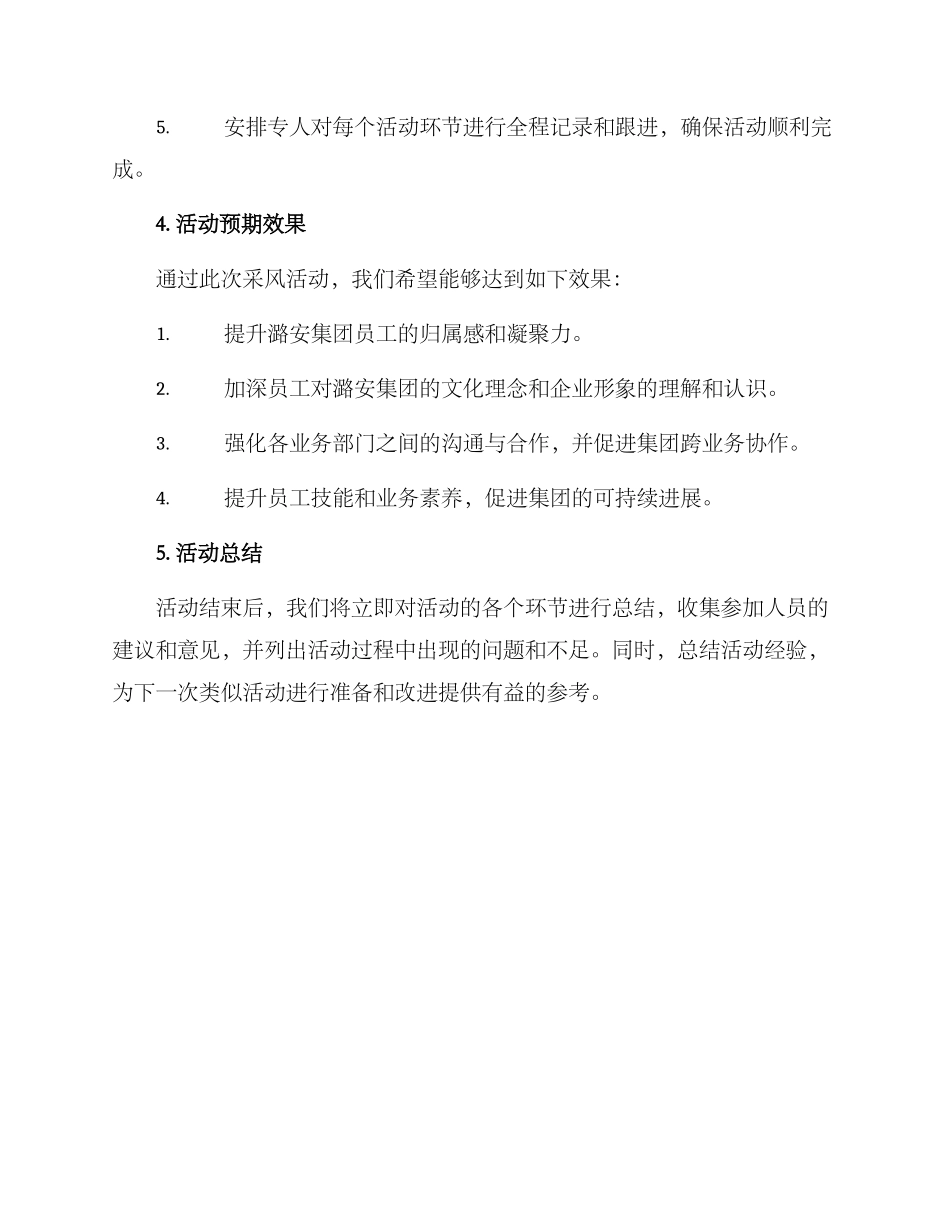 5. 安排专人对每个活动环节进行全程记录和跟进，确保活动顺利完成。

4. 活动预期效果

通过此次采风活动，我们希望能够达到如下效果：

1. 提升潞安集团员工的归属感和凝聚力。

2. 加深员工对潞安集团的文化理念和企业形象的理解和认识。

3. 强化各业务部门之间的沟通与合作，并促进集团跨业务协作。

4. 提升员工技能和业务素养，促进集团的可持续进展。

5. 活动总结

活动结束后，我们将立即对活动的各个环节进行总结，收集参加人员的建议和意见，并列出活动过程中出现的问题和不足。同时，总结活动经验，为下一次类似活动进行准备和改进提供有益的参考。